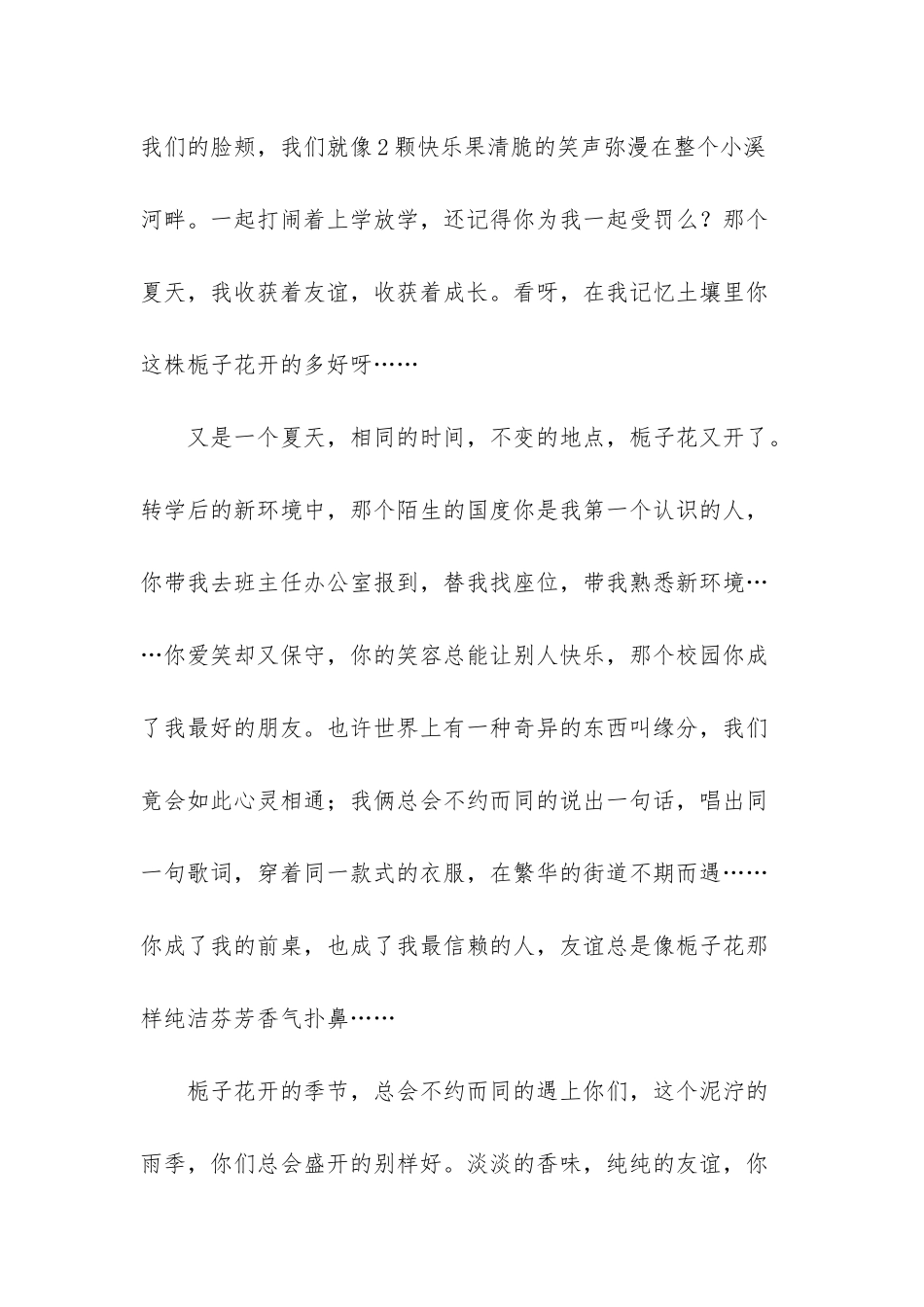 我们的脸颊，我们就像2颗快乐果清脆的笑声弥漫在整个小溪河畔。一起打闹着上学放学，还记得你为我一起受罚么？那个夏天，我收获着友谊，收获着成长。看呀，在我记忆土壤里你这株栀子花开的多好呀……

又是一个夏天，相同的时间，不变的地点，栀子花又开了。转学后的新环境中，那个陌生的国度你是我第一个认识的人，你带我去班主任办公室报到，替我找座位，带我熟悉新环境……你爱笑却又保守，你的笑容总能让别人快乐，那个校园你成了我最好的朋友。也许世界上有一种奇异的东西叫缘分，我们竟会如此心灵相通；我俩总会不约而同的说出一句话，唱出同一句歌词，穿着同一款式的衣服，在繁华的街道不期而遇……你成了我的前桌，也成了我最信赖的人，友谊总是像栀子花那样纯洁芬芳香气扑鼻……

栀子花开的季节，总会不约而同的遇上你们，这个泥泞的雨季，你们总会盛开的别样好。淡淡的香味，纯纯的友谊，你